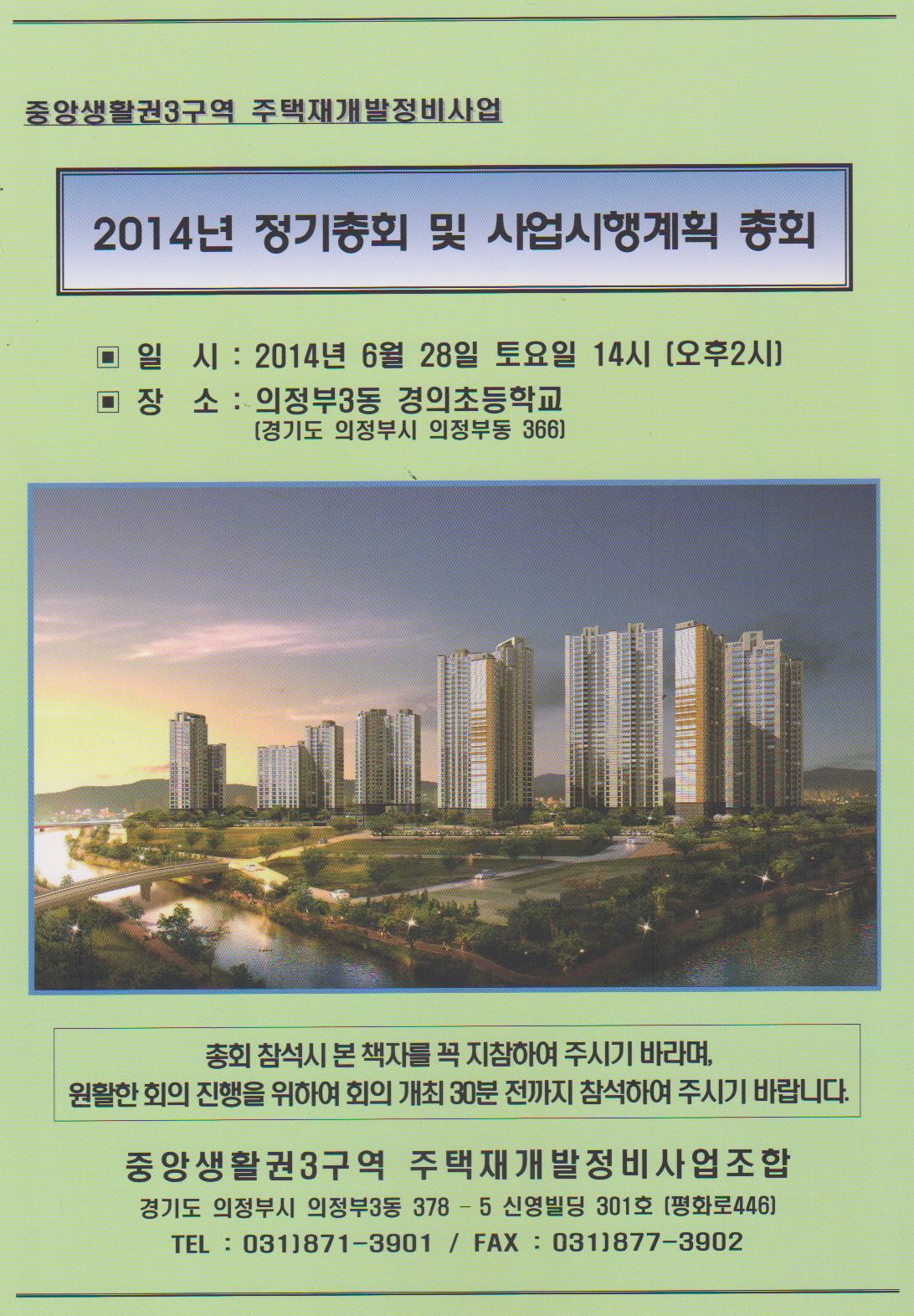 중앙생활권3구역 주택재개발정비사업

2014년 정기총회 및 사업시행계획 총회

▣ 일 시 : 2014년 6월 28일 토요일 14시 (오후2시)
▣ 장 소 : 의정부3동 경의초등학교
(경기도 의정부시 의정부동 366)

총회 참석시 본 책자를 꼭 지참하여 주시기 바라며,
원활한 회의 진행을 위하여 회의 개최 30분 전까지 참석하여 주시기 바랍니다.

중앙생활권3구역 주택재개발정비사업조합
경기도 의정부시 의정부3동 378 - 5 신영빌딩 301호 (평화로446)
TEL : 031)871-3901 / FAX : 031)877-3902